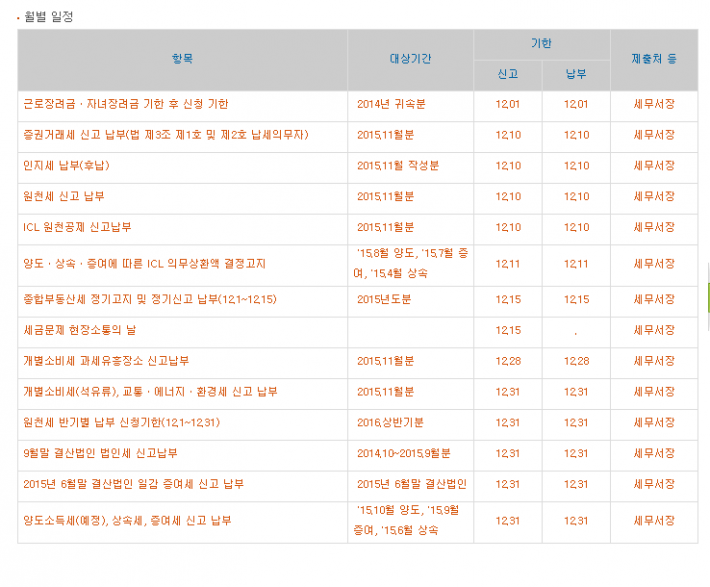 · 월별 일정

| 항목 | 대상기간 | 기한 신고 | 기한 납부 | 제출처 등 |
|---|---|---|---|---|
| 근로장려금 · 자녀장려금 기한 후 신청 기한 | 2014년 귀속분 | 12.01 | 12.01 | 세무서장 |
| 증권거래세 신고 납부(법 제3조 제1호 및 제2호 납세의무자) | 2015.11월분 | 12.10 | 12.10 | 세무서장 |
| 인지세 납부(후납) | 2015.11월 작성분 | 12.10 | 12.10 | 세무서장 |
| 원천세 신고 납부 | 2015.11월분 | 12.10 | 12.10 | 세무서장 |
| ICL 원천공제 신고납부 | 2015.11월분 | 12.10 | 12.10 | 세무서장 |
| 양도 · 상속 · 증여에 따른 ICL 의무상환액 결정고지 | '15.8월 양도, '15.7월 증여, '15.4월 상속 | 12.11 | 12.11 | 세무서장 |
| 종합부동산세 정기고지 및 정기신고 납부(12.1~12.15) | 2015년도분 | 12.15 | 12.15 | 세무서장 |
| 세금문제 현장소통의 날 | | 12.15 | . | 세무서장 |
| 개별소비세 과세유흥장소 신고납부 | 2015.11월분 | 12.28 | 12.28 | 세무서장 |
| 개별소비세(석유류), 교통 · 에너지 · 환경세 신고 납부 | 2015.11월분 | 12.31 | 12.31 | 세무서장 |
| 원천세 반기별 납부 신청기한(12.1~12.31) | 2016.상반기분 | 12.31 | 12.31 | 세무서장 |
| 9월말 결산법인 법인세 신고납부 | 2014.10~2015.9월분 | 12.31 | 12.31 | 세무서장 |
| 2015년 6월말 결산법인 일감 증여세 신고 납부 | 2015년 6월말 결산법인 | 12.31 | 12.31 | 세무서장 |
| 양도소득세(예정), 상속세, 증여세 신고 납부 | '15.10월 양도, '15.9월 증여, '15.6월 상속 | 12.31 | 12.31 | 세무서장 |